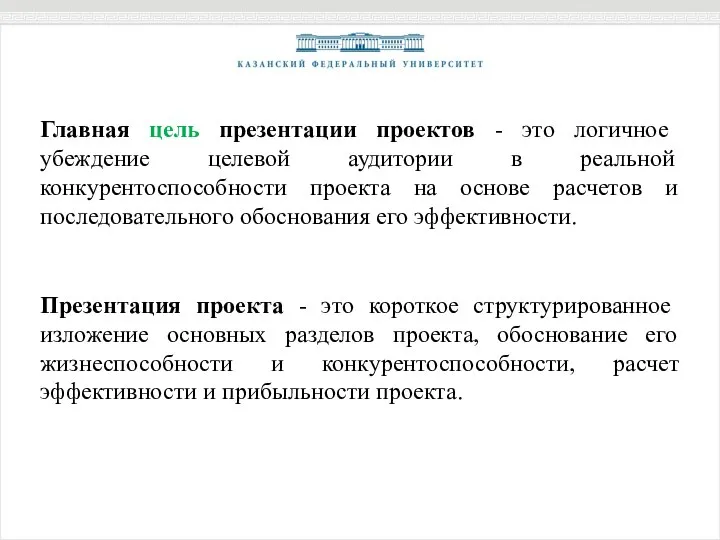 КАЗАНСКИЙ ФЕДЕРАЛЬНЫЙ УНИВЕРСИТЕТ

Главная цель презентации проектов - это логичное убеждение целевой аудитории в реальной конкурентоспособности проекта на основе расчетов и последовательного обоснования его эффективности.

Презентация проекта - это короткое структурированное изложение основных разделов проекта, обоснование его жизнеспособности и конкурентоспособности, расчет эффективности и прибыльности проекта.